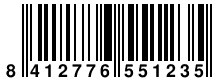 8 412776 551235